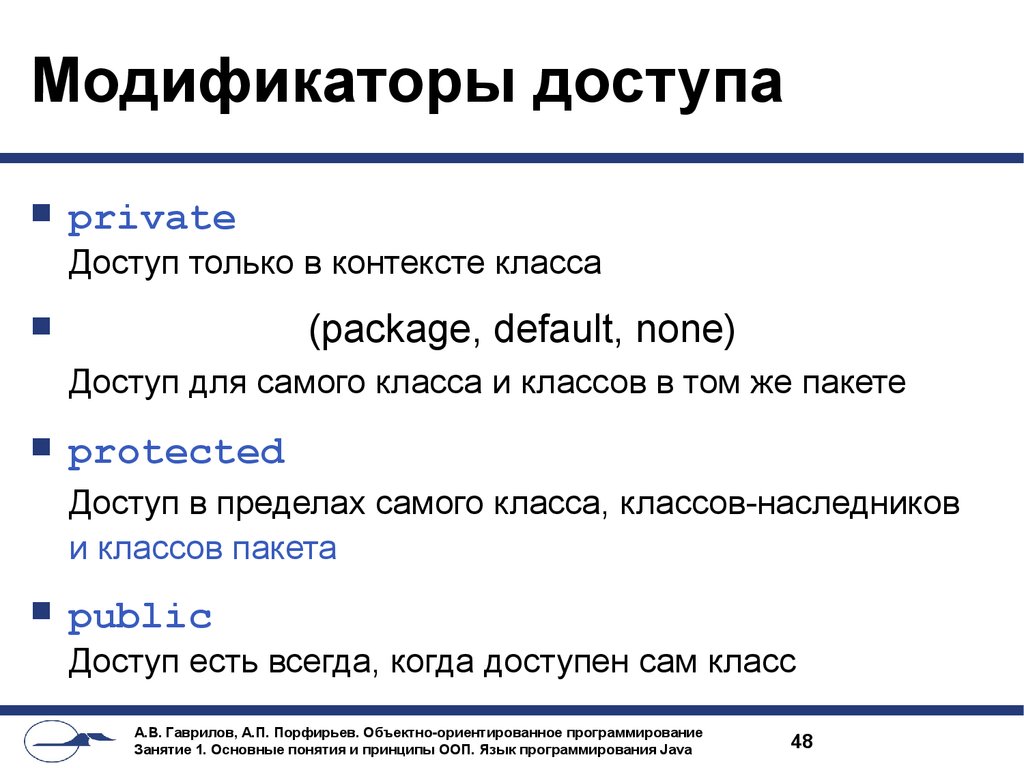 Модификаторы доступа

private
Доступ только в контексте класса

(package, default, none)
Доступ для самого класса и классов в том же пакете

protected
Доступ в пределах самого класса, классов-наследников и классов пакета

public
Доступ есть всегда, когда доступен сам класс

А.В. Гаврилов, А.П. Порфирьев. Объектно-ориентированное программирование
Занятие 1. Основные понятия и принципы ООП. Язык программирования Java

48